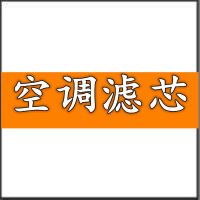 空调滤芯